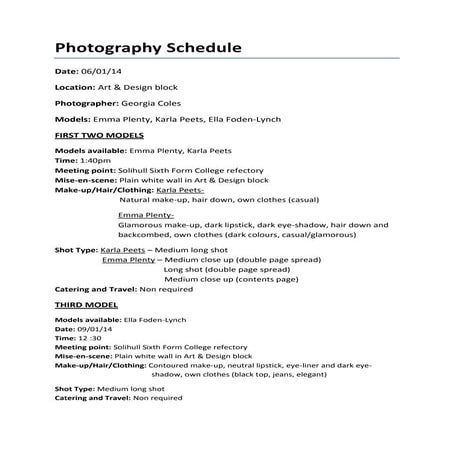 Photography Schedule

Date: 06/01/14

Location: Art & Design block

Photographer: Georgia Coles

Models: Emma Plenty, Karla Peets, Ella Foden-Lynch

FIRST TWO MODELS

Models available: Emma Plenty, Karla Peets
Time: 1:40pm
Meeting point: Solihull Sixth Form College refectory
Mise-en-scene: Plain white wall in Art & Design block
Make-up/Hair/Clothing: Karla Peets-
Natural make-up, hair down, own clothes (casual)

Emma Plenty-
Glamorous make-up, dark lipstick, dark eye-shadow, hair down and backcombed, own clothes (dark colours, casual/glamorous)

Shot Type: Karla Peets – Medium long shot
Emma Plenty – Medium close up (double page spread)
Long shot (double page spread)
Medium close up (contents page)
Catering and Travel: Non required

THIRD MODEL

Models available: Ella Foden-Lynch
Date: 09/01/14
Time: 12 :30
Meeting point: Solihull Sixth Form College refectory
Mise-en-scene: Plain white wall in Art & Design block
Make-up/Hair/Clothing: Contoured make-up, neutral lipstick, eye-liner and dark eye-shadow, own clothes (black top, jeans, elegant)

Shot Type: Medium long shot
Catering and Travel: Non required